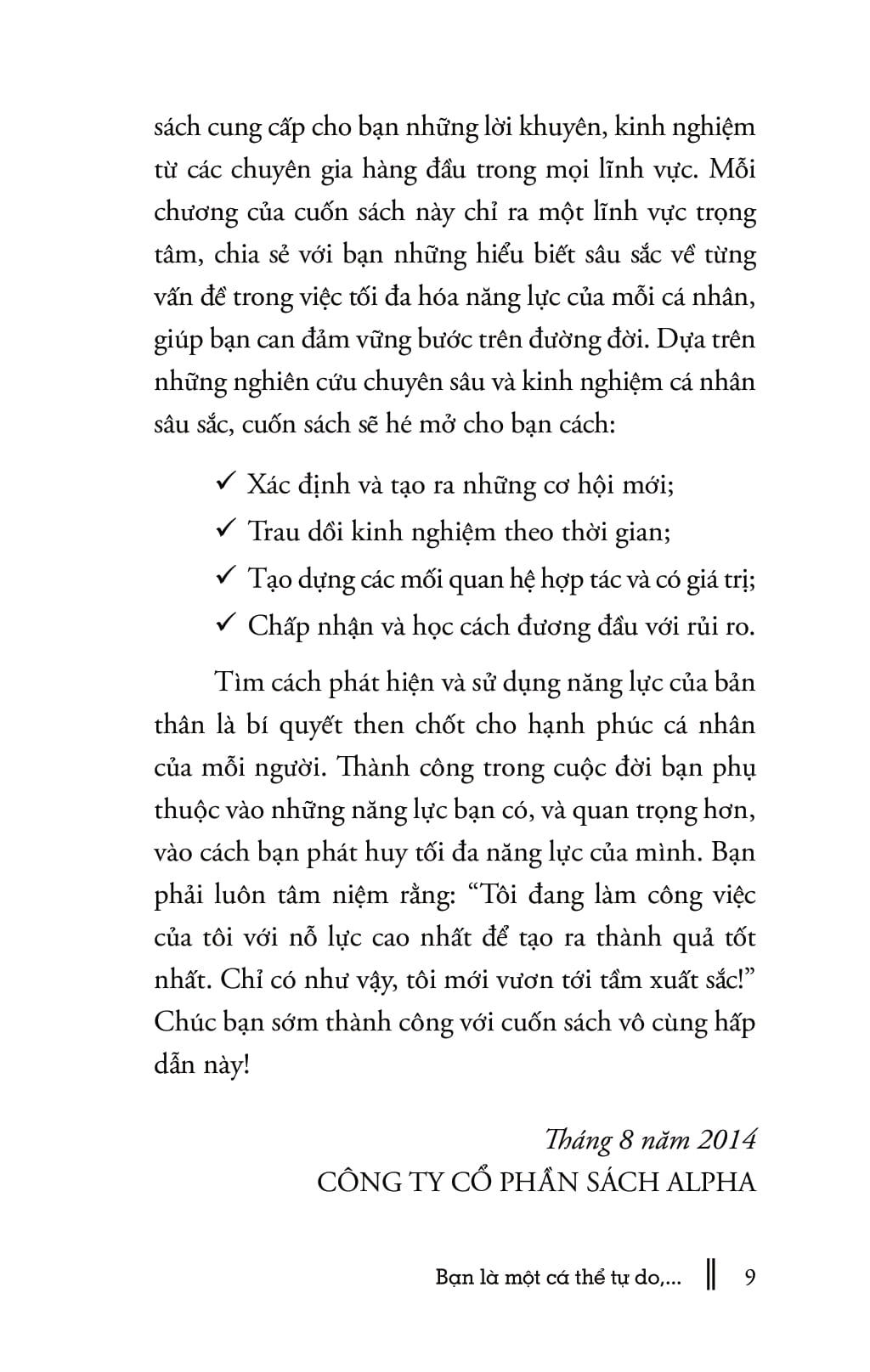 sách cung cấp cho bạn những lời khuyên, kinh nghiệm từ các chuyên gia hàng đầu trong mọi lĩnh vực. Mỗi chương của cuốn sách này chỉ ra một lĩnh vực trọng tâm, chia sẻ với bạn những hiểu biết sâu sắc về từng vấn đề trong việc tối đa hóa năng lực của mỗi cá nhân, giúp bạn can đảm vững bước trên đường đời. Dựa trên những nghiên cứu chuyên sâu và kinh nghiệm cá nhân sâu sắc, cuốn sách sẽ hé mở cho bạn cách:

✓ Xác định và tạo ra những cơ hội mới;
✓ Trau dồi kinh nghiệm theo thời gian;
✓ Tạo dựng các mối quan hệ hợp tác và có giá trị;
✓ Chấp nhận và học cách đương đầu với rủi ro.

Tìm cách phát hiện và sử dụng năng lực của bản thân là bí quyết then chốt cho hạnh phúc cá nhân của mỗi người. Thành công trong cuộc đời bạn phụ thuộc vào những năng lực bạn có, và quan trọng hơn, vào cách bạn phát huy tối đa năng lực của mình. Bạn phải luôn tâm niệm rằng: "Tôi đang làm công việc của tôi với nỗ lực cao nhất để tạo ra thành quả tốt nhất. Chỉ có như vậy, tôi mới vươn tới tầm xuất sắc!" Chúc bạn sớm thành công với cuốn sách vô cùng hấp dẫn này!

Tháng 8 năm 2014
CÔNG TY CỔ PHẦN SÁCH ALPHA

Bạn là một cá thể tự do,... 9